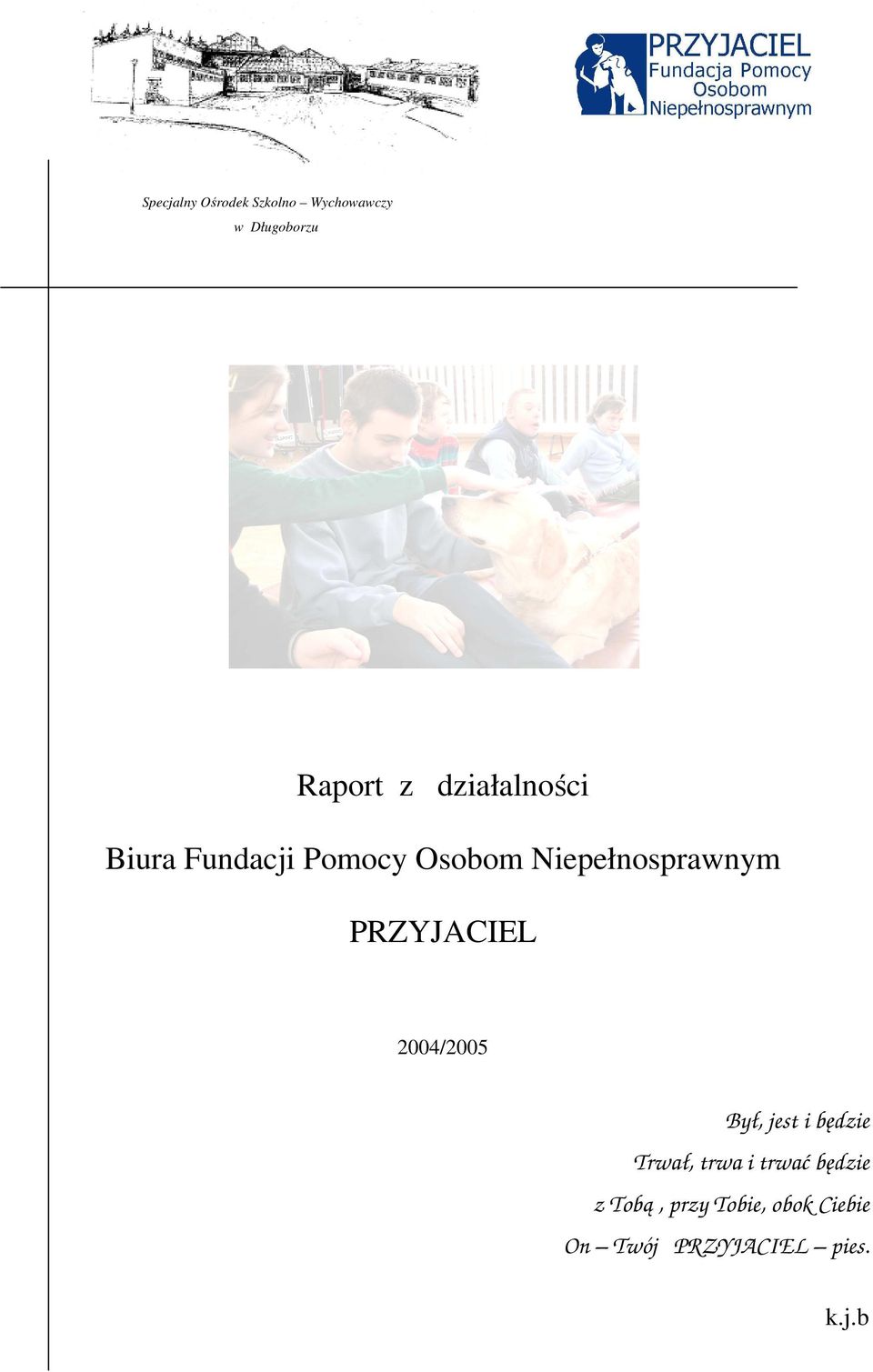 PRZYJACIEL
Fundacja Pomocy
Osobom
Niepełnosprawnym

Specjalny Ośrodek Szkolno – Wychowawczy
w Długoborzu

Raport z działalności

Biura Fundacji Pomocy Osobom Niepełnosprawnym

PRZYJACIEL

2004/2005

Był, jest i będzie
Trwał, trwa i trwać będzie
z Tobą , przy Tobie, obok Ciebie
On – Twój PRZYJACIEL – pies.

k.j.b